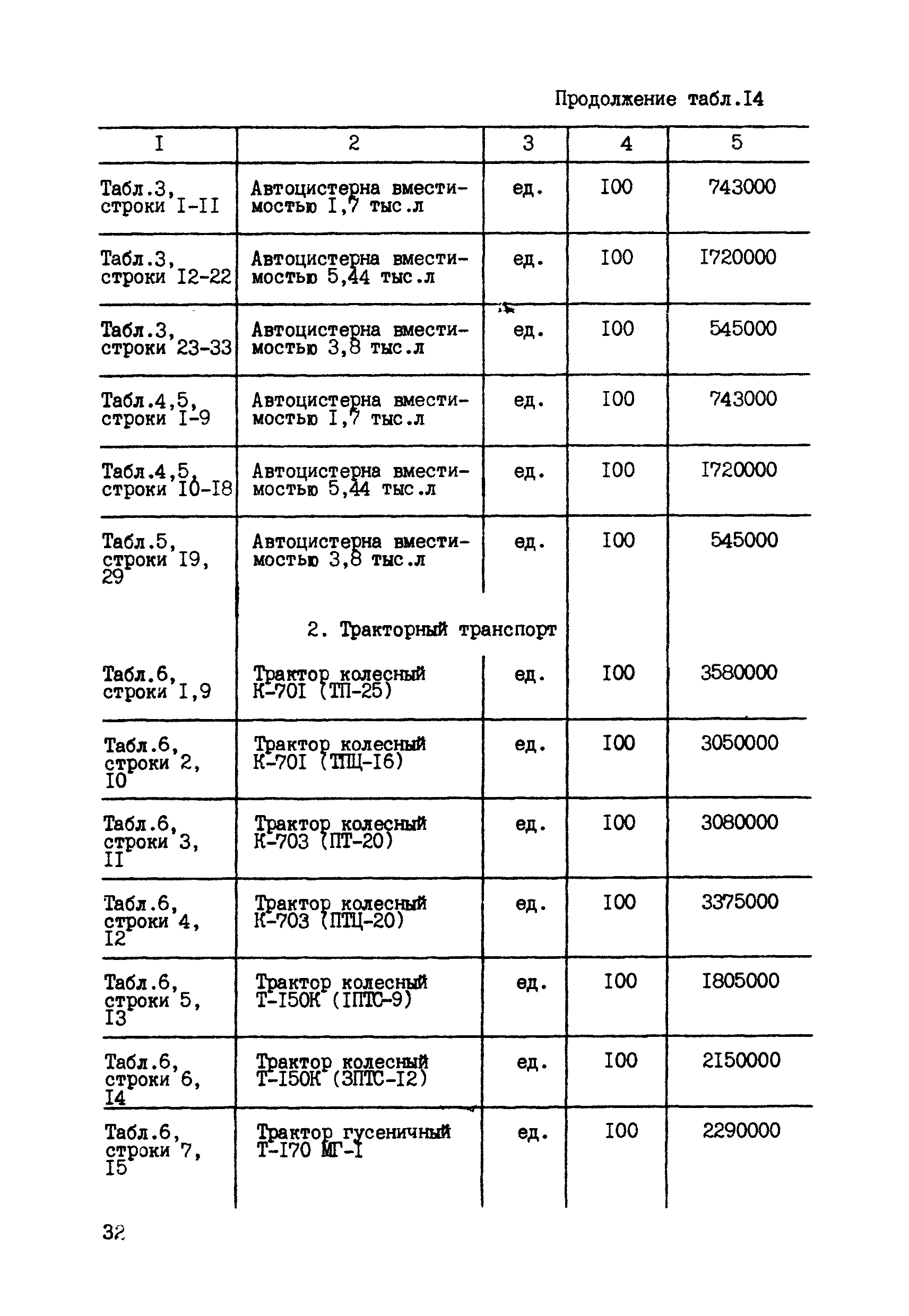 Продолжение табл.I4

| I | 2 | 3 | 4 | 5 |
|---|---|---|---|---|
| Табл.3, строки I-II | Автоцистерна вместимостью I,7 тыс.л | ед. | I00 | 743000 |
| Табл.3, строки I2-22 | Автоцистерна вместимостью 5,44 тыс.л | ед. | I00 | I720000 |
| Табл.3, строки 23-33 | Автоцистерна вместимостью 3,8 тыс.л | ед. | I00 | 545000 |
| Табл.4,5, строки I-9 | Автоцистерна вместимостью I,7 тыс.л | ед. | I00 | 743000 |
| Табл.4,5, строки I0-I8 | Автоцистерна вместимостью 5,44 тыс.л | ед. | I00 | I720000 |
| Табл.5, строки I9, 29 | Автоцистерна вместимостью 3,8 тыс.л | ед. | I00 | 545000 |
| | 2. Тракторный транспорт | | | |
| Табл.6, строки I,9 | Трактор колесный К-70I (ТП-25) | ед. | I00 | 3580000 |
| Табл.6, строки 2, I0 | Трактор колесный К-70I (ТПЦ-I6) | ед. | I00 | 3050000 |
| Табл.6, строки 3, II | Трактор колесный К-703 (ПТ-20) | ед. | I00 | 3080000 |
| Табл.6, строки 4, I2 | Трактор колесный К-703 (ПТЦ-20) | ед. | I00 | 3375000 |
| Табл.6, строки 5, I3 | Трактор колесный Т-I50К (IПТС-9) | ед. | I00 | I805000 |
| Табл.6, строки 6, I4 | Трактор колесный Т-I50К (3ПТС-I2) | ед. | I00 | 2I50000 |
| Табл.6, строки 7, I5 | Трактор гусеничный Т-I70 МГ-I | ед. | I00 | 2290000 |

32